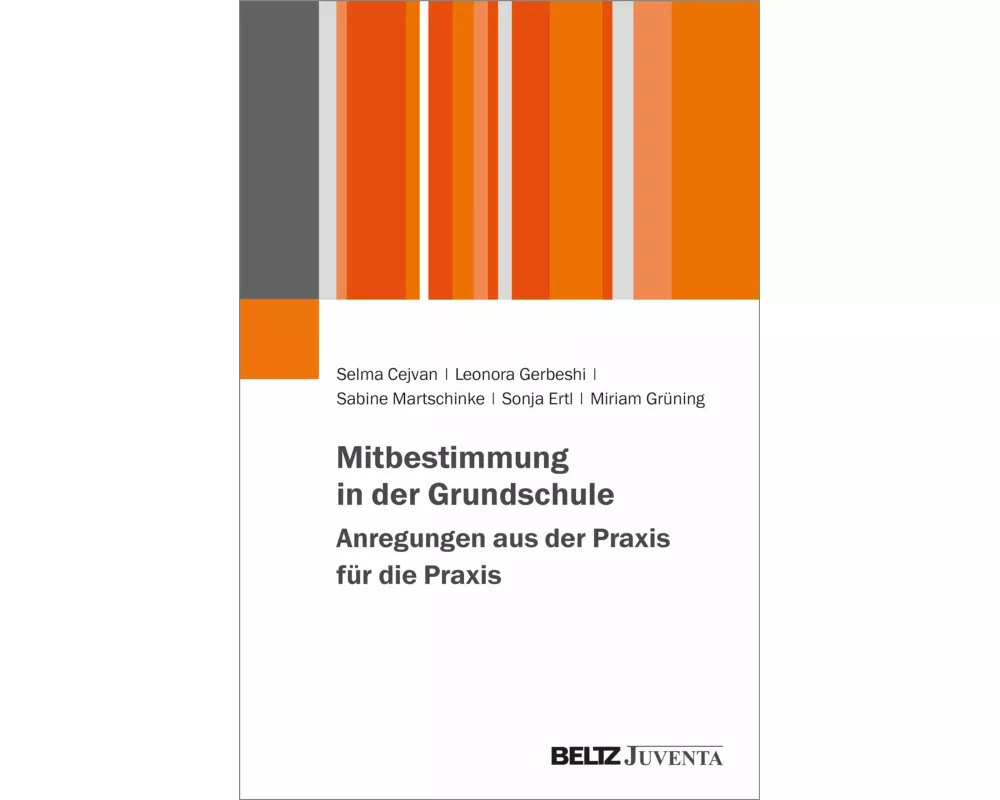 Selma Cejvan | Leonora Gerbeshi |
Sabine Martschinke | Sonja Ertl | Miriam Grüning

Mitbestimmung in der Grundschule
Anregungen aus der Praxis für die Praxis

BELTZ JUVENTA